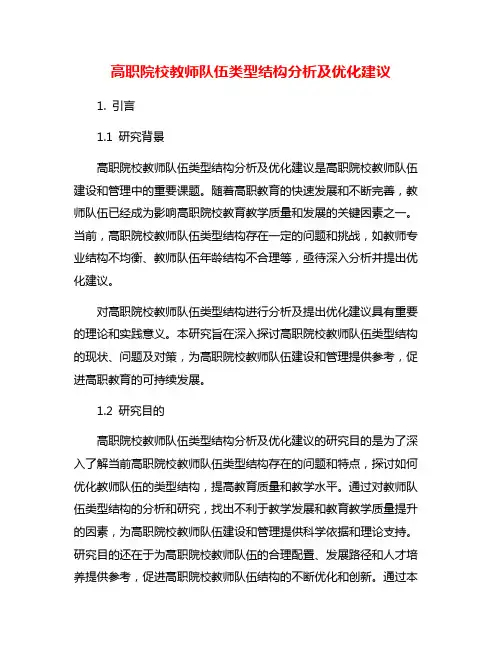 高职院校教师队伍类型结构分析及优化建议

1. 引言

1.1 研究背景

高职院校教师队伍类型结构分析及优化建议是高职院校教师队伍建设和管理中的重要课题。随着高职教育的快速发展和不断完善，教师队伍已经成为影响高职院校教育教学质量和发展的关键因素之一。当前，高职院校教师队伍类型结构存在一定的问题和挑战，如教师专业结构不均衡、教师队伍年龄结构不合理等，亟待深入分析并提出优化建议。

对高职院校教师队伍类型结构进行分析及提出优化建议具有重要的理论和实践意义。本研究旨在深入探讨高职院校教师队伍类型结构的现状、问题及对策，为高职院校教师队伍建设和管理提供参考，促进高职教育的可持续发展。

1.2 研究目的

高职院校教师队伍类型结构分析及优化建议的研究目的是为了深入了解当前高职院校教师队伍类型结构存在的问题和特点，探讨如何优化教师队伍的类型结构，提高教育质量和教学水平。通过对教师队伍类型结构的分析和研究，找出不利于教学发展和教育教学质量提升的因素，为高职院校教师队伍建设和管理提供科学依据和理论支持。研究目的还在于为高职院校教师队伍的合理配置、发展路径和人才培养提供参考，促进高职院校教师队伍结构的不断优化和创新。通过本